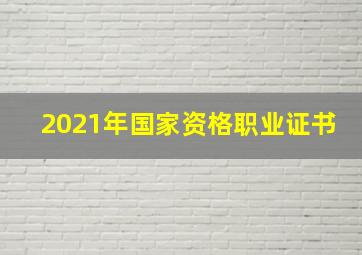 2021年国家资格职业证书